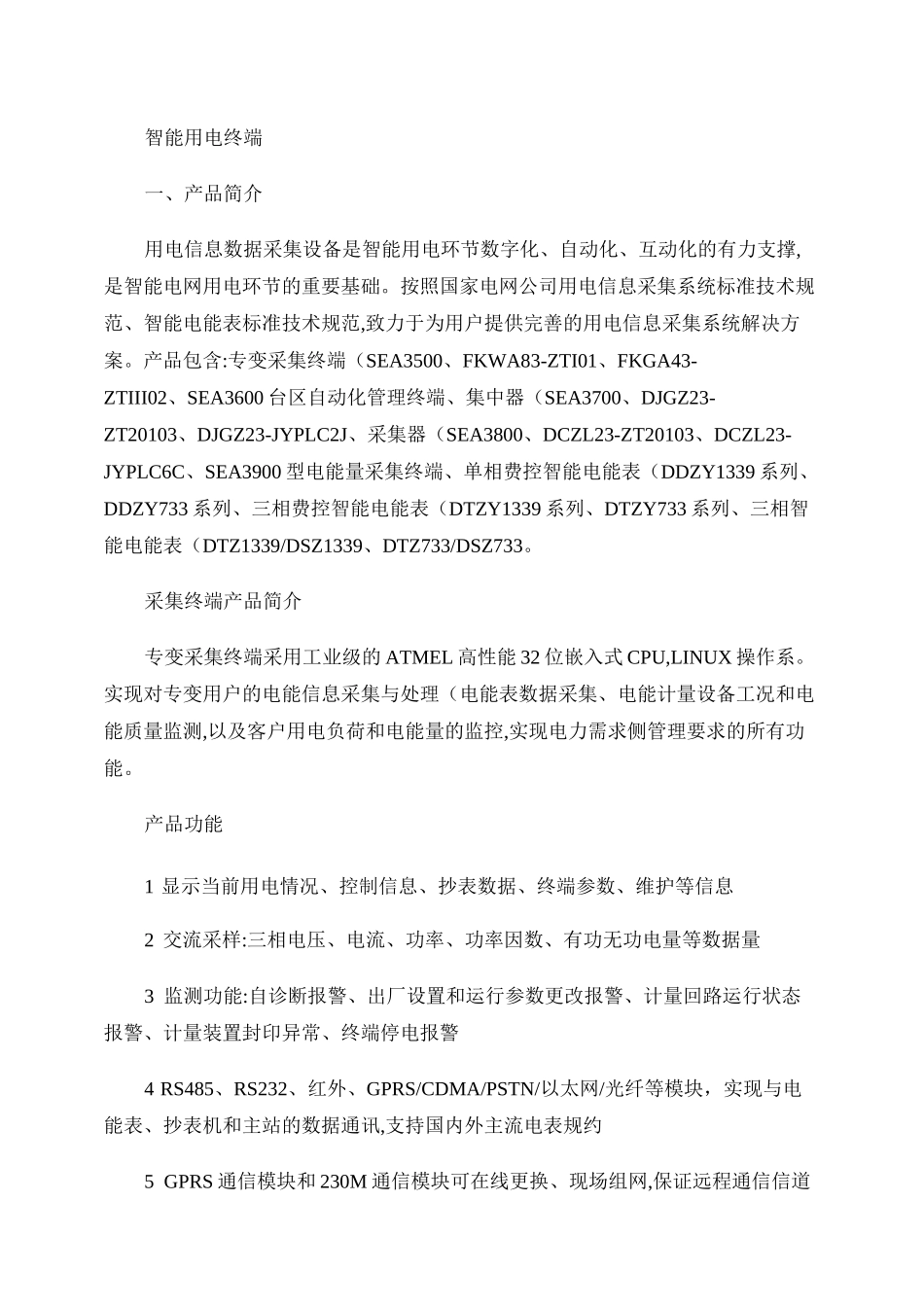 智能用电终端

一、产品简介

用电信息数据采集设备是智能用电环节数字化、自动化、互动化的有力支撑,是智能电网用电环节的重要基础。按照国家电网公司用电信息采集系统标准技术规范、智能电能表标准技术规范,致力于为用户提供完善的用电信息采集系统解决方案。产品包含:专变采集终端（SEA3500、FKWA83-ZTI01、FKGA43-ZTIII02、SEA3600 台区自动化管理终端、集中器（SEA3700、DJGZ23-ZT20103、DJGZ23-JYPLC2J、采集器（SEA3800、DCZL23-ZT20103、DCZL23-JYPLC6C、SEA3900 型电能量采集终端、单相费控智能电能表（DDZY1339 系列、DDZY733 系列、三相费控智能电能表（DTZY1339 系列、DTZY733 系列、三相智能电能表（DTZ1339/DSZ1339、DTZ733/DSZ733。

采集终端产品简介

专变采集终端采用工业级的 ATMEL 高性能 32 位嵌入式 CPU,LINUX 操作系。实现对专变用户的电能信息采集与处理（电能表数据采集、电能计量设备工况和电能质量监测,以及客户用电负荷和电能量的监控,实现电力需求侧管理要求的所有功能。

产品功能

1 显示当前用电情况、控制信息、抄表数据、终端参数、维护等信息

2 交流采样:三相电压、电流、功率、功率因数、有功无功电量等数据量

3 监测功能:自诊断报警、出厂设置和运行参数更改报警、计量回路运行状态报警、计量装置封印异常、终端停电报警

4 RS485、RS232、红外、GPRS/CDMA/PSTN/以太网/光纤等模块，实现与电能表、抄表机和主站的数据通讯,支持国内外主流电表规约

5 GPRS 通信模块和 230M 通信模块可在线更换、现场组网,保证远程通信信道